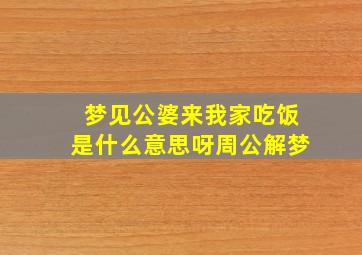 梦见公婆来我家吃饭
是什么意思呀周公解梦